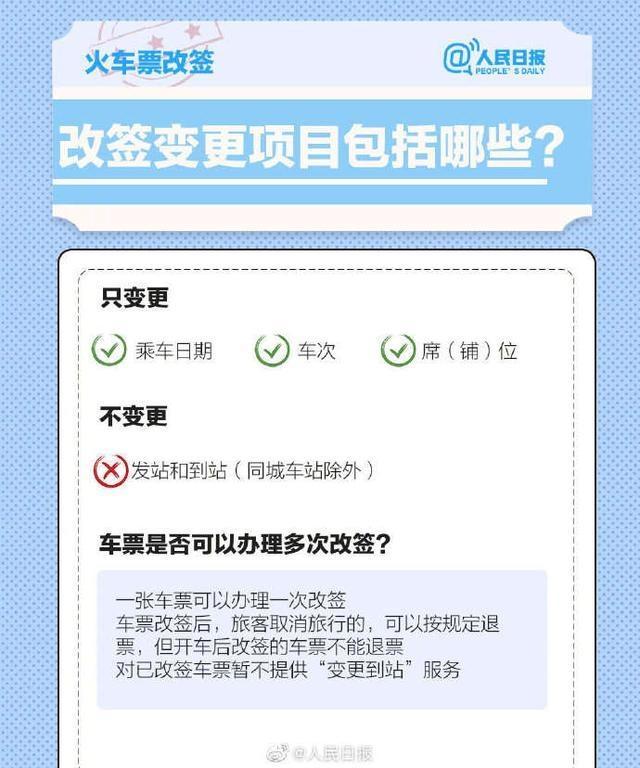 火车票改签

@人民日报 PEOPLE'S DAILY

改签变更项目包括哪些？

只变更

乘车日期　车次　席（铺）位

不变更

发站和到站（同城车站除外）

车票是否可以办理多次改签？

一张车票可以办理一次改签
车票改签后，旅客取消旅行的，可以按规定退票，但开车后改签的车票不能退票
对已改签车票暂不提供“变更到站”服务

@人民日报